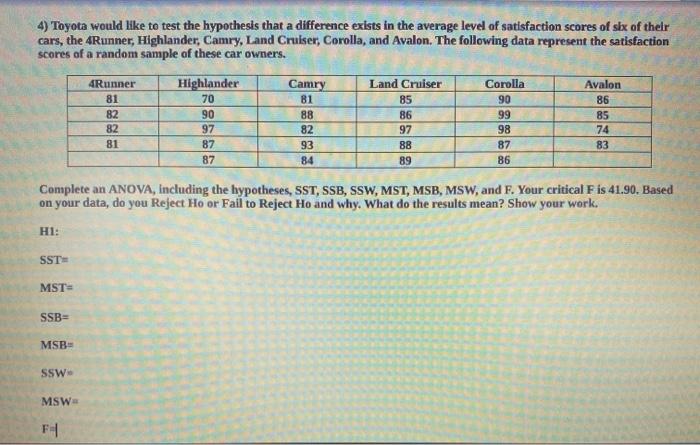 4) Toyota would like to test the hypothesis that a difference exists in the average level of satisfaction scores of six of their cars, the 4Runner, Highlander, Camry, Land Cruiser, Corolla, and Avalon. The following data represent the satisfaction scores of a random sample of these car owners.

| 4Runner | Highlander | Camry | Land Cruiser | Corolla | Avalon |
|---|---|---|---|---|---|
| 81 | 70 | 81 | 85 | 90 | 86 |
| 82 | 90 | 88 | 86 | 99 | 85 |
| 82 | 97 | 82 | 97 | 98 | 74 |
| 81 | 87 | 93 | 88 | 87 | 83 |
|  | 87 | 84 | 89 | 86 |  |

Complete an ANOVA, including the hypotheses, SST, SSB, SSW, MST, MSB, MSW, and F. Your critical F is 41.90. Based on your data, do you Reject Ho or Fail to Reject Ho and why. What do the results mean? Show your work.

H1:

SST=

MST=

SSB=

MSB=

SSW=

MSW=

F=